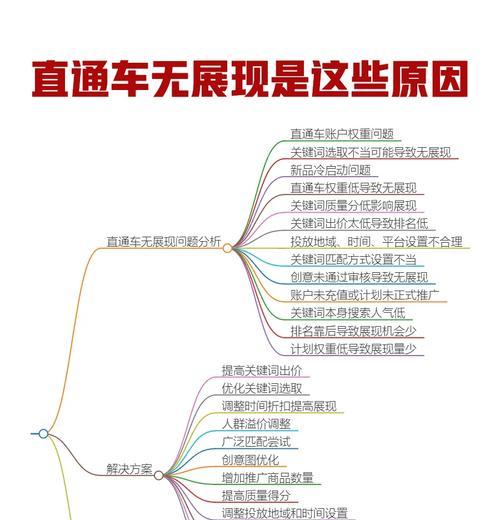 直通车无展现是这些原因

直通车无展现问题分析

直通车账户权重问题
关键词选取不当可能导致无展现
新品冷启动问题
直通车权重低导致无展现
关键词质量分低影响展现
关键词出价太低导致排名低
投放地域、时间、平台设置不合理
关键词匹配方式设置不当
创意未通过审核导致无展现
账户未充值或计划未正式推广
关键词本身搜索人气低
排名靠后导致展现机会少
计划权重低导致展现量少

解决方案

提高关键词出价
优化关键词选取
调整时间折扣提高展现
人群溢价调整
广泛匹配尝试
创意图优化
增加推广商品数量
提高质量得分
调整投放地域和时间设置